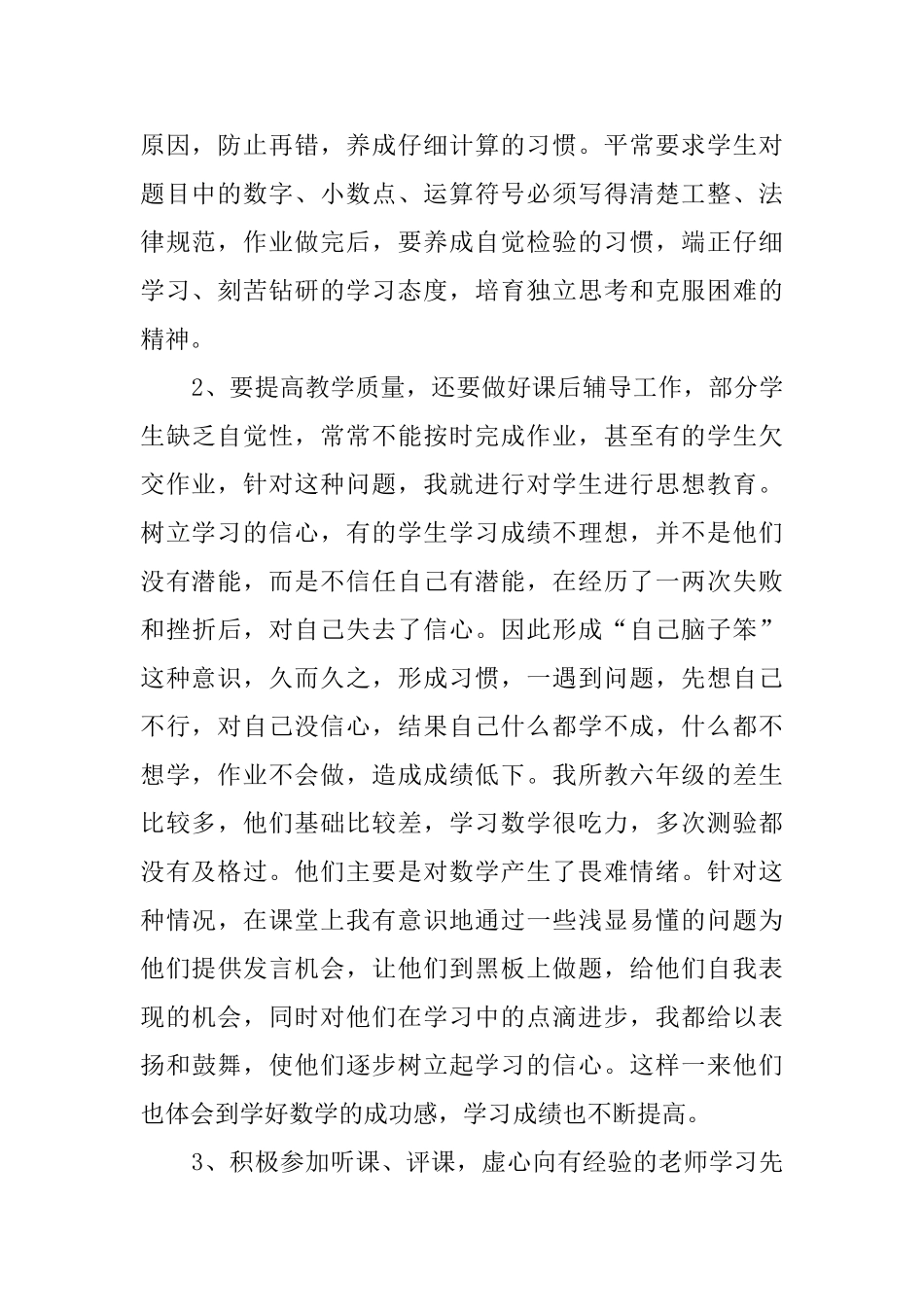 原因，防止再错，养成仔细计算的习惯。平常要求学生对题目中的数字、小数点、运算符号必须写得清楚工整、法律规范，作业做完后，要养成自觉检验的习惯，端正仔细学习、刻苦钻研的学习态度，培育独立思考和克服困难的精神。

2、要提高教学质量，还要做好课后辅导工作，部分学生缺乏自觉性，常常不能按时完成作业，甚至有的学生欠交作业，针对这种问题，我就进行对学生进行思想教育。树立学习的信心，有的学生学习成绩不理想，并不是他们没有潜能，而是不信任自己有潜能，在经历了一两次失败和挫折后，对自己失去了信心。因此形成“自己脑子笨”这种意识，久而久之，形成习惯，一遇到问题，先想自己不行，对自己没信心，结果自己什么都学不成，什么都不想学，作业不会做，造成成绩低下。我所教六年级的差生比较多，他们基础比较差，学习数学很吃力，多次测验都没有及格过。他们主要是对数学产生了畏难情绪。针对这种情况，在课堂上我有意识地通过一些浅显易懂的问题为他们提供发言机会，让他们到黑板上做题，给他们自我表现的机会，同时对他们在学习中的点滴进步，我都给以表扬和鼓舞，使他们逐步树立起学习的信心。这样一来他们也体会到学好数学的成功感，学习成绩也不断提高。

3、积极参加听课、评课，虚心向有经验的老师学习先